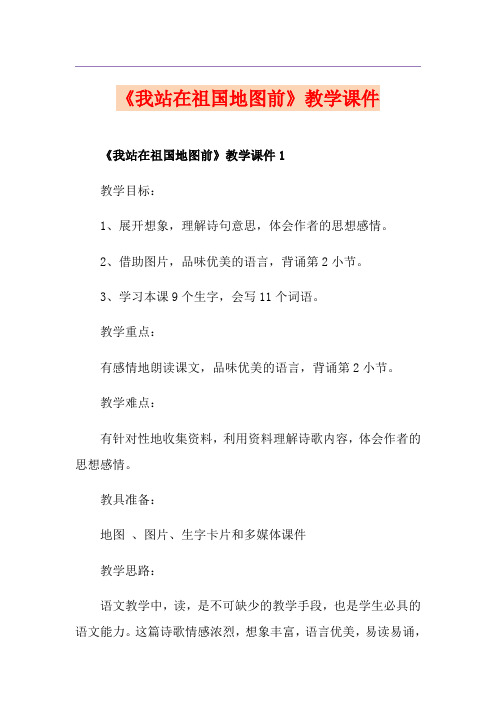 《我站在祖国地图前》教学课件

《我站在祖国地图前》教学课件 1

教学目标：

1、展开想象，理解诗句意思，体会作者的思想感情。

2、借助图片，品味优美的语言，背诵第 2 小节。

3、学习本课 9 个生字，会写 11 个词语。

教学重点：

有感情地朗读课文，品味优美的语言，背诵第 2 小节。

教学难点：

有针对性地收集资料，利用资料理解诗歌内容，体会作者的思想感情。

教具准备：

地图 、图片、生字卡片和多媒体课件

教学思路：

语文教学中，读，是不可缺少的教学手段，也是学生必具的语文能力。这篇诗歌情感浓烈，想象丰富，语言优美，易读易诵，